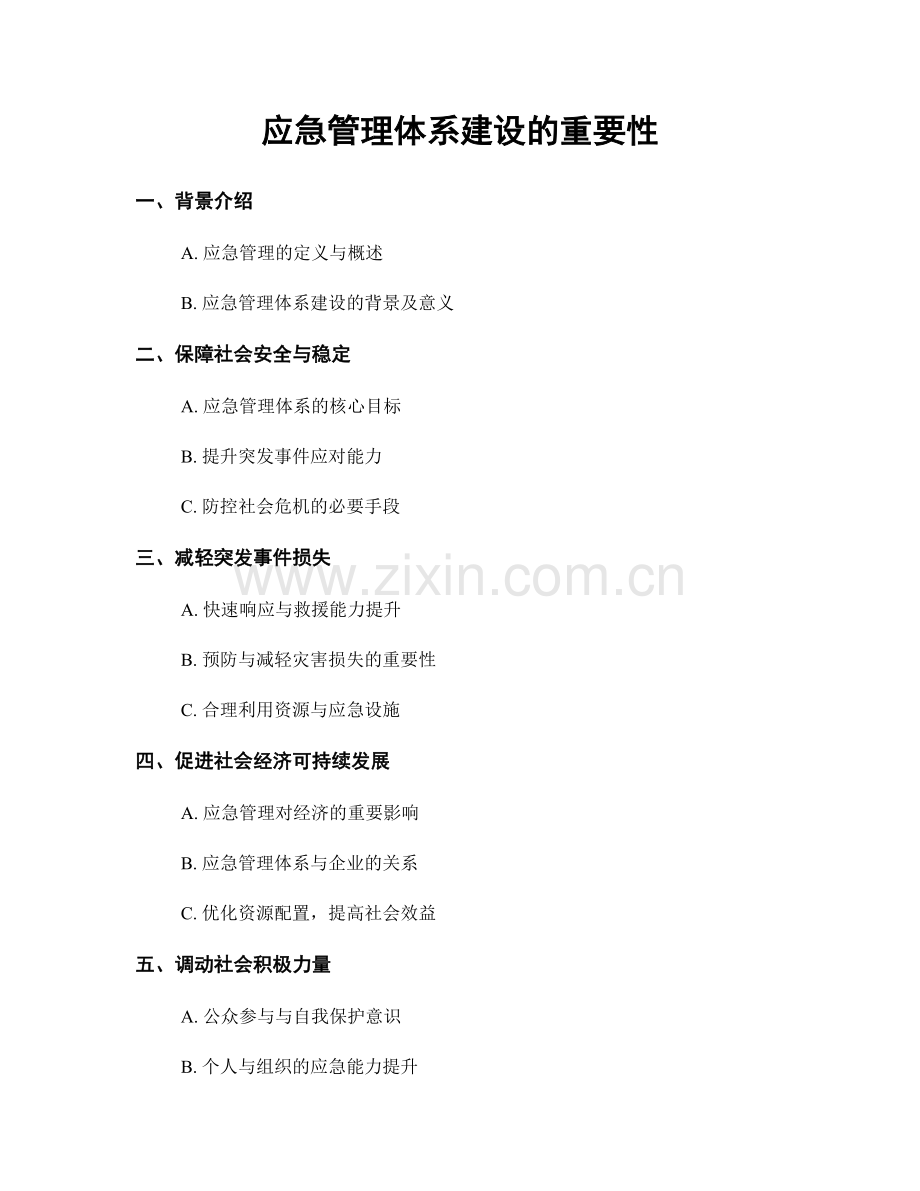 应急管理体系建设的重要性

一、背景介绍

A. 应急管理的定义与概述

B. 应急管理体系建设的背景及意义

二、保障社会安全与稳定

A. 应急管理体系的核心目标

B. 提升突发事件应对能力

C. 防控社会危机的必要手段

三、减轻突发事件损失

www.zixin.com.cn

A. 快速响应与救援能力提升

B. 预防与减轻灾害损失的重要性

C. 合理利用资源与应急设施

四、促进社会经济可持续发展

A. 应急管理对经济的重要影响

B. 应急管理体系与企业的关系

C. 优化资源配置，提高社会效益

五、调动社会积极力量

A. 公众参与与自我保护意识

B. 个人与组织的应急能力提升